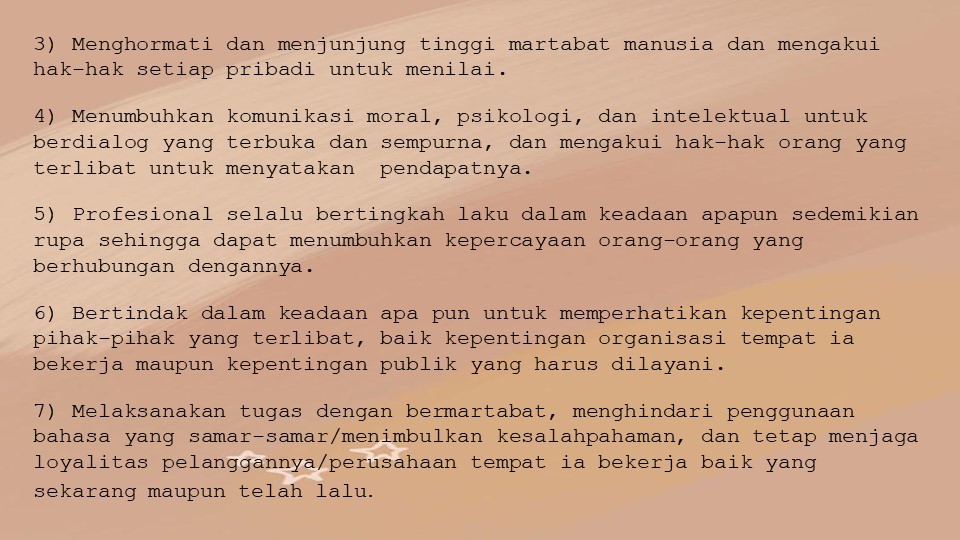 3) Menghormati dan menjunjung tinggi martabat manusia dan mengakui hak-hak setiap pribadi untuk menilai.

4) Menumbuhkan komunikasi moral, psikologi, dan intelektual untuk berdialog yang terbuka dan sempurna, dan mengakui hak-hak orang yang terlibat untuk menyatakan  pendapatnya.

5) Profesional selalu bertingkah laku dalam keadaan apapun sedemikian rupa sehingga dapat menumbuhkan kepercayaan orang-orang yang berhubungan dengannya.

6) Bertindak dalam keadaan apa pun untuk memperhatikan kepentingan pihak-pihak yang terlibat, baik kepentingan organisasi tempat ia bekerja maupun kepentingan publik yang harus dilayani.

7) Melaksanakan tugas dengan bermartabat, menghindari penggunaan bahasa yang samar-samar/menimbulkan kesalahpahaman, dan tetap menjaga loyalitas pelanggannya/perusahaan tempat ia bekerja baik yang sekarang maupun telah lalu.